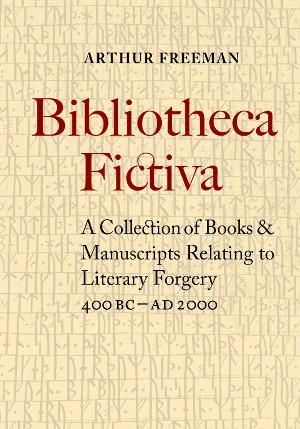 ARTHUR FREEMAN

Bibliotheca Fictiva

A Collection of Books & Manuscripts Relating to Literary Forgery
400 BC – AD 2000